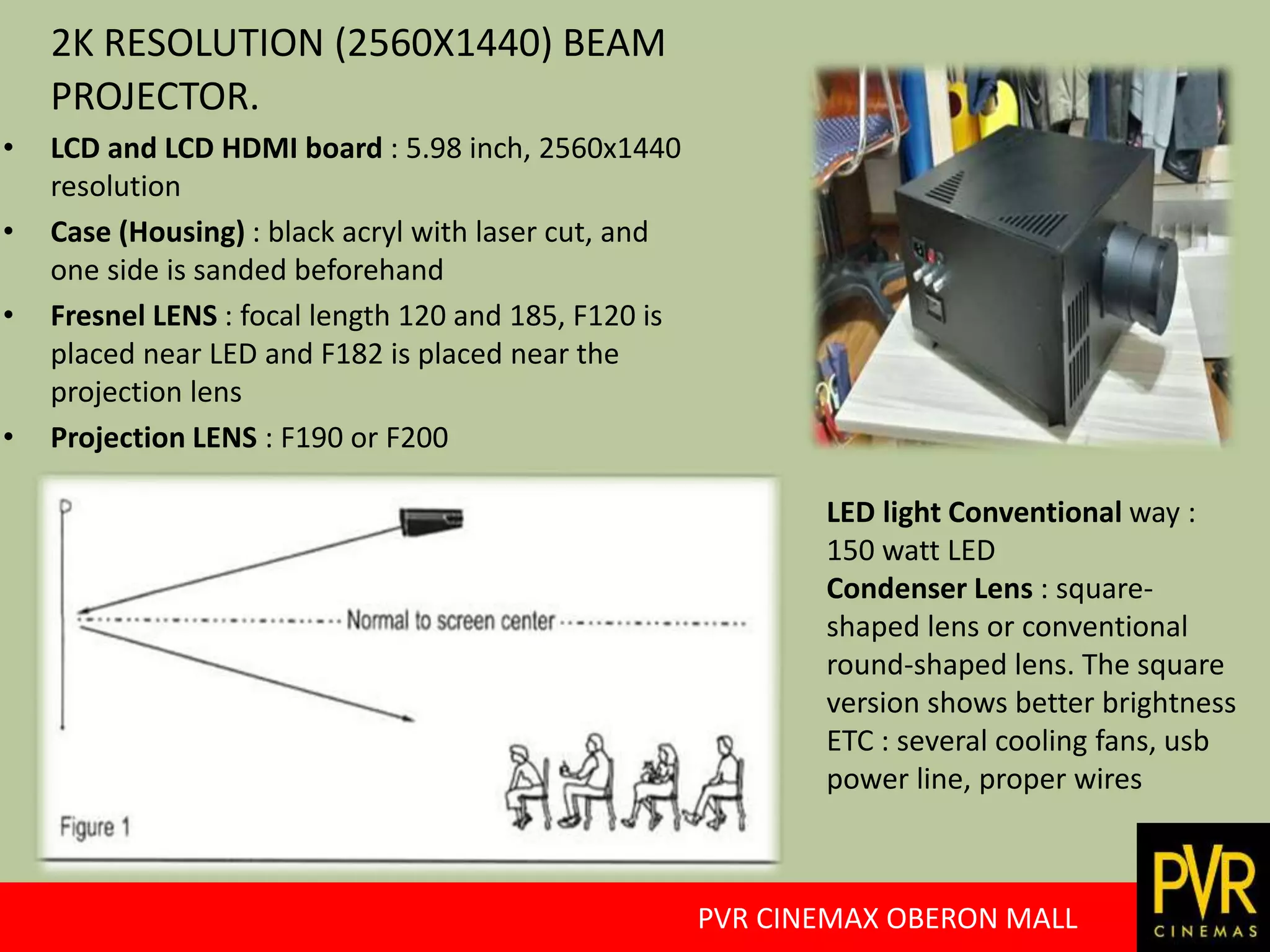 2K RESOLUTION (2560X1440) BEAM PROJECTOR.

• LCD and LCD HDMI board : 5.98 inch, 2560x1440 resolution
• Case (Housing) : black acryl with laser cut, and one side is sanded beforehand
• Fresnel LENS : focal length 120 and 185, F120 is placed near LED and F182 is placed near the projection lens
• Projection LENS : F190 or F200

Normal to screen center

Figure 1

LED light Conventional way : 150 watt LED
Condenser Lens : square-shaped lens or conventional round-shaped lens. The square version shows better brightness
ETC : several cooling fans, usb power line, proper wires

PVR CINEMAX OBERON MALL

PVR CINEMAS